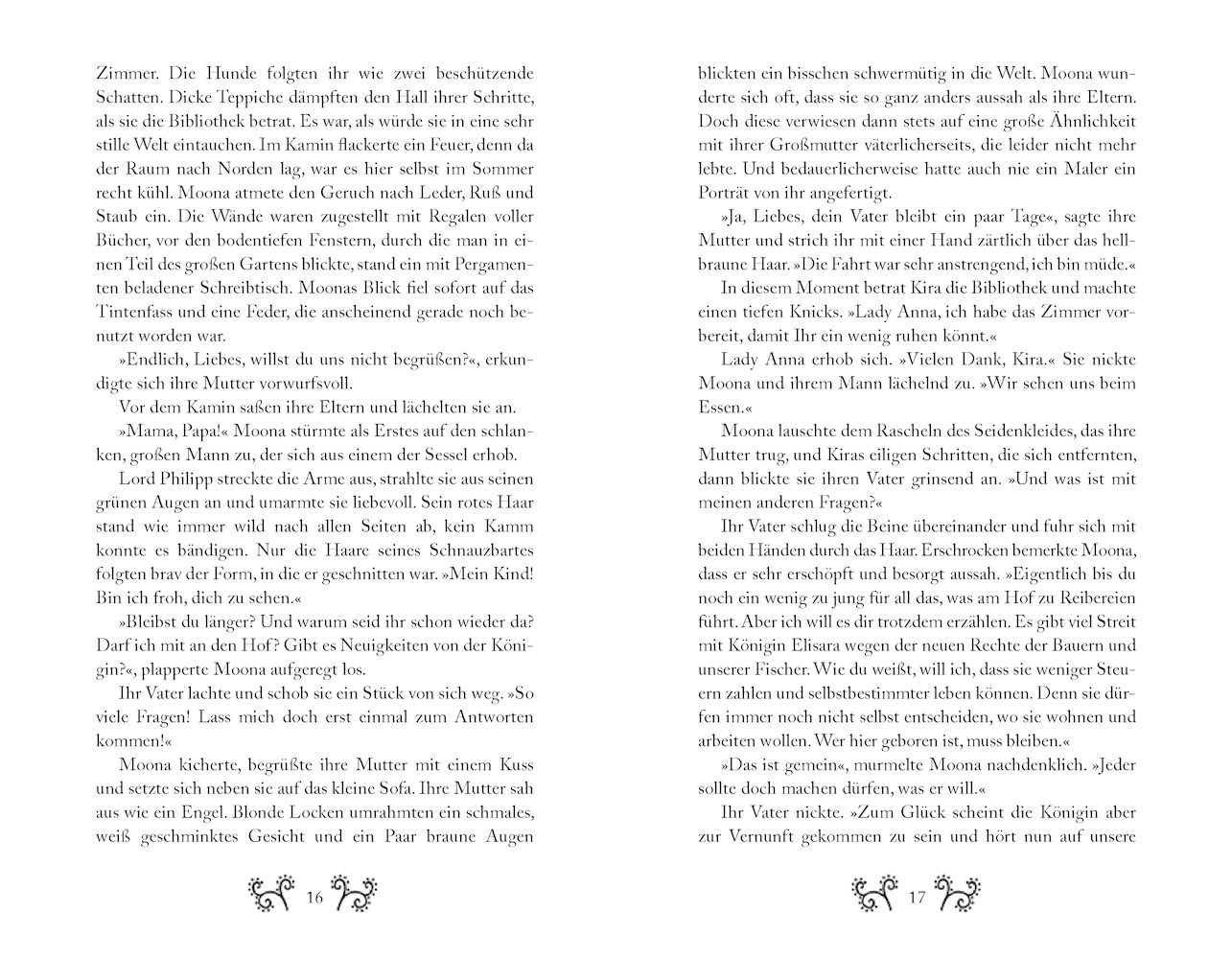 Zimmer. Die Hunde folgten ihr wie zwei beschützende Schatten. Dicke Teppiche dämpften den Hall ihrer Schritte, als sie die Bibliothek betrat. Es war, als würde sie in eine sehr stille Welt eintauchen. Im Kamin flackerte ein Feuer, denn da der Raum nach Norden lag, war es hier selbst im Sommer recht kühl. Moona atmete den Geruch nach Leder, Ruß und Staub ein. Die Wände waren zugestellt mit Regalen voller Bücher, vor den bodentiefen Fenstern, durch die man in einen Teil des großen Gartens blickte, stand ein mit Pergamenten beladener Schreibtisch. Moonas Blick fiel sofort auf das Tintenfass und eine Feder, die anscheinend gerade noch benutzt worden war.

»Endlich, Liebes, willst du uns nicht begrüßen?«, erkundigte sich ihre Mutter vorwurfsvoll.

Vor dem Kamin saßen ihre Eltern und lächelten sie an.

»Mama, Papa!« Moona stürmte als Erstes auf den schlanken, großen Mann zu, der sich aus einem der Sessel erhob.

Lord Philipp streckte die Arme aus, strahlte sie aus seinen grünen Augen an und umarmte sie liebevoll. Sein rotes Haar stand wie immer wild nach allen Seiten ab, kein Kamm konnte es bändigen. Nur die Haare seines Schnauzbartes folgten brav der Form, in die er geschnitten war. »Mein Kind! Bin ich froh, dich zu sehen.«

»Bleibst du länger? Und warum seid ihr schon wieder da? Darf ich mit an den Hof? Gibt es Neuigkeiten von der Königin?«, plapperte Moona aufgeregt los.

Ihr Vater lachte und schob sie ein Stück von sich weg. »So viele Fragen! Lass mich doch erst einmal zum Antworten kommen!«

Moona kicherte, begrüßte ihre Mutter mit einem Kuss und setzte sich neben sie auf das kleine Sofa. Ihre Mutter sah aus wie ein Engel. Blonde Locken umrahmten ein schmales, weiß geschminktes Gesicht und ein Paar braune Augen

16

blickten ein bisschen schwermütig in die Welt. Moona wunderte sich oft, dass sie so ganz anders aussah als ihre Eltern. Doch diese verwiesen dann stets auf eine große Ähnlichkeit mit ihrer Großmutter väterlicherseits, die leider nicht mehr lebte. Und bedauerlicherweise hatte auch nie ein Maler ein Porträt von ihr angefertigt.

»Ja, Liebes, dein Vater bleibt ein paar Tage«, sagte ihre Mutter und strich ihr mit einer Hand zärtlich über das hellbraune Haar. »Die Fahrt war sehr anstrengend, ich bin müde.«

In diesem Moment betrat Kira die Bibliothek und machte einen tiefen Knicks. »Lady Anna, ich habe das Zimmer vorbereit, damit Ihr ein wenig ruhen könnt.«

Lady Anna erhob sich. »Vielen Dank, Kira.« Sie nickte Moona und ihrem Mann lächelnd zu. »Wir sehen uns beim Essen.«

Moona lauschte dem Rascheln des Seidenkleides, das ihre Mutter trug, und Kiras eiligen Schritten, die sich entfernten, dann blickte sie ihren Vater grinsend an. »Und was ist mit meinen anderen Fragen?«

Ihr Vater schlug die Beine übereinander und fuhr sich mit beiden Händen durch das Haar. Erschrocken bemerkte Moona, dass er sehr erschöpft und besorgt aussah. »Eigentlich bis du noch ein wenig zu jung für all das, was am Hof zu Reibereien führt. Aber ich will es dir trotzdem erzählen. Es gibt viel Streit mit Königin Elisara wegen der neuen Rechte der Bauern und unserer Fischer. Wie du weißt, will ich, dass sie weniger Steuern zahlen und selbstbestimmter leben können. Denn sie dürfen immer noch nicht selbst entscheiden, wo sie wohnen und arbeiten wollen. Wer hier geboren ist, muss bleiben.«

»Das ist gemein«, murmelte Moona nachdenklich. »Jeder sollte doch machen dürfen, was er will.«

Ihr Vater nickte. »Zum Glück scheint die Königin aber zur Vernunft gekommen zu sein und hört nun auf unsere

17